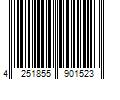 4 251855 901523